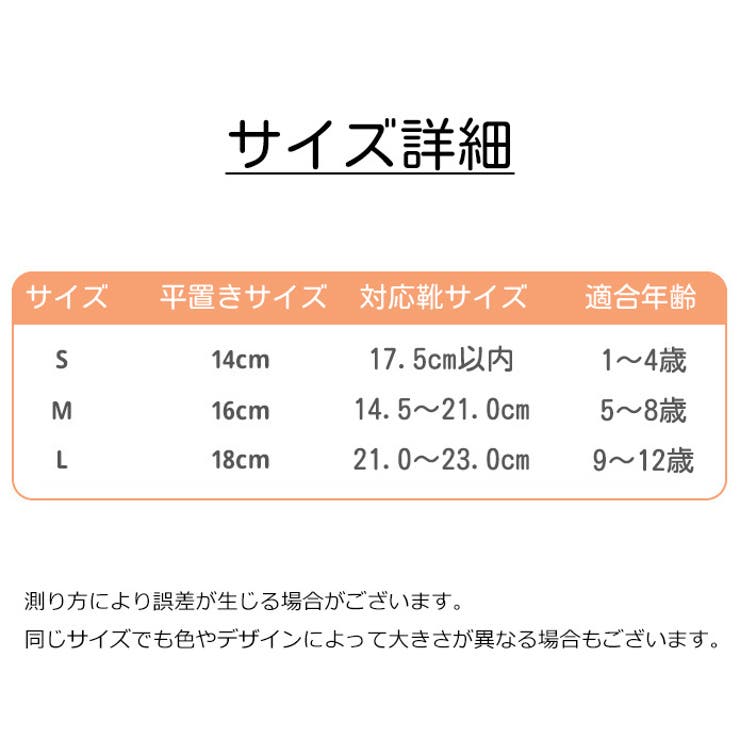 サイズ詳細

| サイズ | 平置きサイズ | 対応靴サイズ | 適合年齢 |
|---|---|---|---|
| S | 14cm | 17.5cm以内 | 1〜4歳 |
| M | 16cm | 14.5〜21.0cm | 5〜8歳 |
| L | 18cm | 21.0〜23.0cm | 9〜12歳 |

測り方により誤差が生じる場合がございます。
同じサイズでも色やデザインによって大きさが異なる場合もございます。